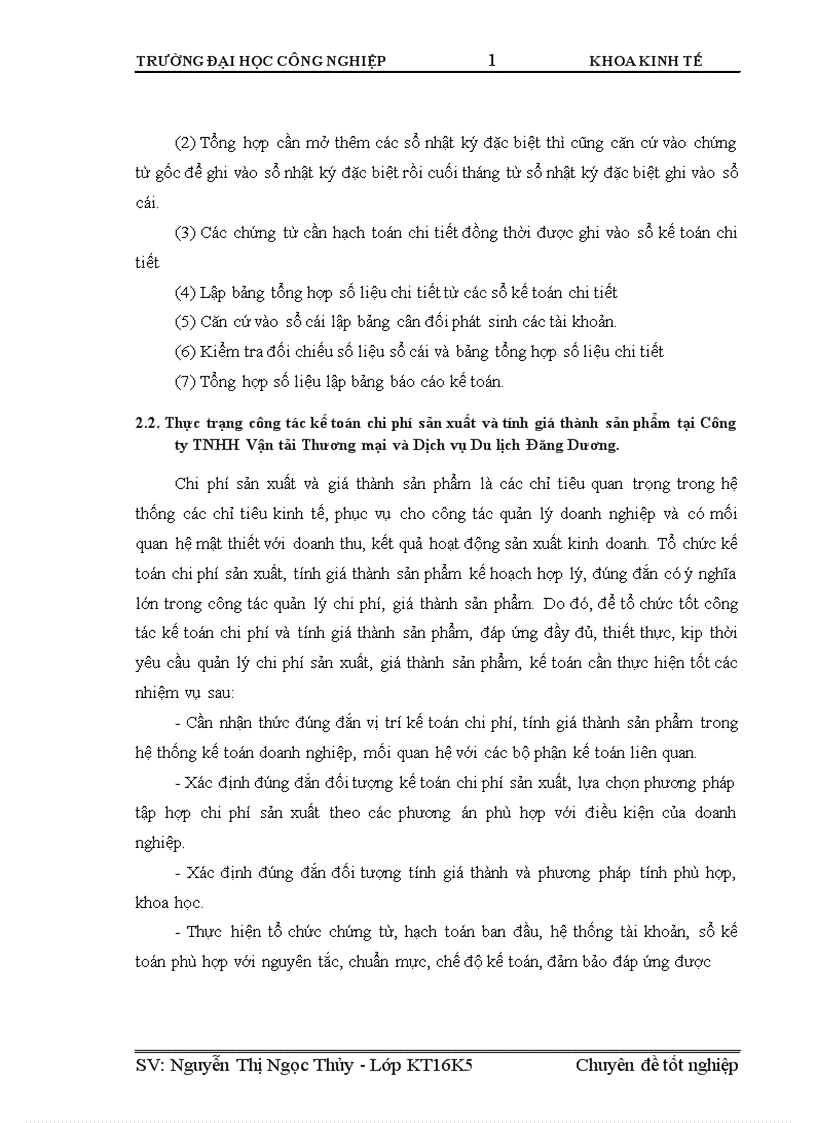 TRƯỜNG ĐẠI HỌC CÔNG NGHIỆP 1 KHOA KINH TẾ

(2) Tổng hợp cần mở thêm các sổ nhật ký đặc biệt thì cũng căn cứ vào chứng từ gốc để ghi vào sổ nhật ký đặc biệt rồi cuối tháng từ sổ nhật ký đặc biệt ghi vào sổ cái.

(3) Các chứng từ cần hạch toán chi tiết đồng thời được ghi vào sổ kế toán chi tiết

(4) Lập bảng tổng hợp số liệu chi tiết từ các sổ kế toán chi tiết

(5) Căn cứ vào sổ cái lập bảng cân đối phát sinh các tài khoản.

(6) Kiểm tra đối chiếu số liệu sổ cái và bảng tổng hợp số liệu chi tiết

(7) Tổng hợp số liệu lập bảng báo cáo kế toán.

2.2. Thực trạng công tác kế toán chi phí sản xuất và tính giá thành sản phẩm tại Công ty TNHH Vận tải Thương mại và Dịch vụ Du lịch Đăng Dương.

Chi phí sản xuất và giá thành sản phẩm là các chỉ tiêu quan trọng trong hệ thống các chỉ tiêu kinh tế, phục vụ cho công tác quản lý doanh nghiệp và có mối quan hệ mật thiết với doanh thu, kết quả hoạt động sản xuất kinh doanh. Tổ chức kế toán chi phí sản xuất, tính giá thành sản phẩm kế hoạch hợp lý, đúng đắn có ý nghĩa lớn trong công tác quản lý chi phí, giá thành sản phẩm. Do đó, để tổ chức tốt công tác kế toán chi phí và tính giá thành sản phẩm, đáp ứng đầy đủ, thiết thực, kịp thời yêu cầu quản lý chi phí sản xuất, giá thành sản phẩm, kế toán cần thực hiện tốt các nhiệm vụ sau:

- Cần nhận thức đúng đắn vị trí kế toán chi phí, tính giá thành sản phẩm trong hệ thống kế toán doanh nghiệp, mối quan hệ với các bộ phận kế toán liên quan.

- Xác định đúng đắn đối tượng kế toán chi phí sản xuất, lựa chọn phương pháp tập hợp chi phí sản xuất theo các phương án phù hợp với điều kiện của doanh nghiệp.

- Xác định đúng đắn đối tượng tính giá thành và phương pháp tính phù hợp, khoa học.

- Thực hiện tổ chức chứng từ, hạch toán ban đầu, hệ thống tài khoản, sổ kế toán phù hợp với nguyên tắc, chuẩn mực, chế độ kế toán, đảm bảo đáp ứng được

SV: Nguyễn Thị Ngọc Thủy - Lớp KT16K5 Chuyên đề tốt nghiệp